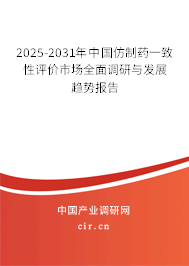 2025-2031年中国仿制药一致性评价市场全面调研与发展趋势报告

中国产业调研网

cir.cn